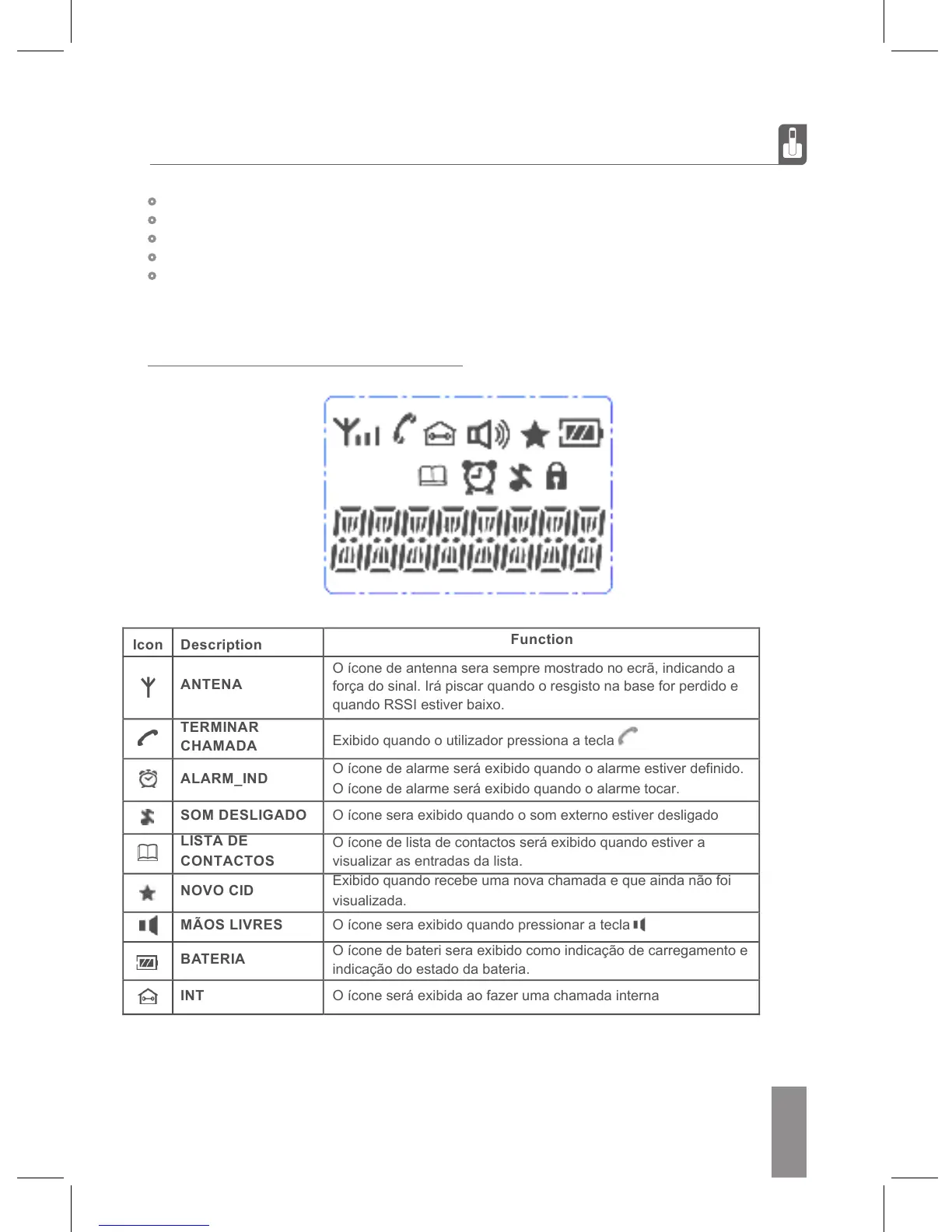 | Icon | Description | Function |
|---|---|---|
| | ANTENA | O ícone de antenna sera sempre mostrado no ecrã, indicando a força do sinal. Irá piscar quando o resgisto na base for perdido e quando RSSI estiver baixo. |
| | TERMINAR CHAMADA | Exibido quando o utilizador pressiona a tecla |
| | ALARM_IND | O ícone de alarme será exibido quando o alarme estiver definido. O ícone de alarme será exibido quando o alarme tocar. |
| | SOM DESLIGADO | O ícone sera exibido quando o som externo estiver desligado |
| | LISTA DE CONTACTOS | O ícone de lista de contactos será exibido quando estiver a visualizar as entradas da lista. |
| | NOVO CID | Exibido quando recebe uma nova chamada e que ainda não foi visualizada. |
| | MÃOS LIVRES | O ícone sera exibido quando pressionar a tecla |
| | BATERIA | O ícone de bateri sera exibido como indicação de carregamento e indicação do estado da bateria. |
| | INT | O ícone será exibida ao fazer uma chamada interna |